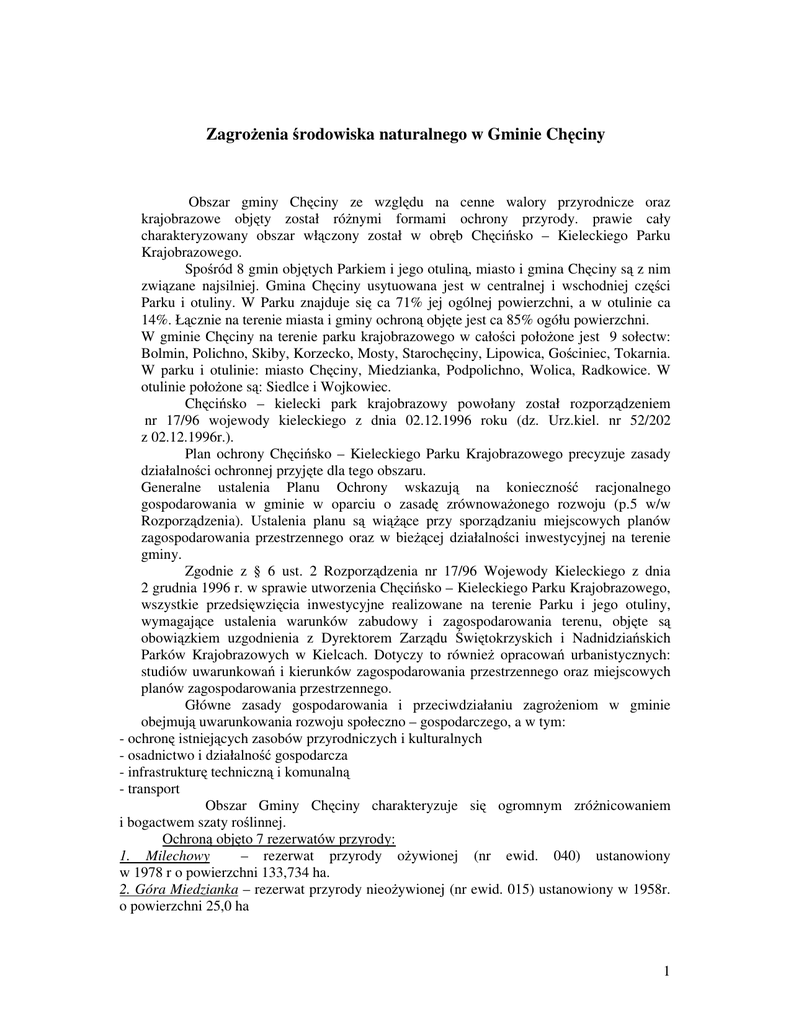 Zagrożenia środowiska naturalnego w Gminie Chęciny

Obszar gminy Chęciny ze względu na cenne walory przyrodnicze oraz krajobrazowe objęty został różnymi formami ochrony przyrody. prawie cały charakteryzowany obszar włączony został w obręb Chęcińsko – Kieleckiego Parku Krajobrazowego.

Spośród 8 gmin objętych Parkiem i jego otuliną, miasto i gmina Chęciny są z nim związane najsilniej. Gmina Chęciny usytuowana jest w centralnej i wschodniej części Parku i otuliny. W Parku znajduje się ca 71% jej ogólnej powierzchni, a w otulinie ca 14%. Łącznie na terenie miasta i gminy ochroną objęte jest ca 85% ogółu powierzchni. W gminie Chęciny na terenie parku krajobrazowego w całości położone jest 9 sołectw: Bolmin, Polichno, Skiby, Korzecko, Mosty, Starochęciny, Lipowica, Gościniec, Tokarnia. W parku i otulinie: miasto Chęciny, Miedzianka, Podpolichno, Wolica, Radkowice. W otulinie położone są: Siedlce i Wojkowiec.

Chęcińsko – kielecki park krajobrazowy powołany został rozporządzeniem nr 17/96 wojewody kieleckiego z dnia 02.12.1996 roku (dz. Urz.kiel. nr 52/202 z 02.12.1996r.).

Plan ochrony Chęcińsko – Kieleckiego Parku Krajobrazowego precyzuje zasady działalności ochronnej przyjęte dla tego obszaru.
Generalne ustalenia Planu Ochrony wskazują na konieczność racjonalnego gospodarowania w gminie w oparciu o zasadę zrównoważonego rozwoju (p.5 w/w Rozporządzenia). Ustalenia planu są wiążące przy sporządzaniu miejscowych planów zagospodarowania przestrzennego oraz w bieżącej działalności inwestycyjnej na terenie gminy.

Zgodnie z § 6 ust. 2 Rozporządzenia nr 17/96 Wojewody Kieleckiego z dnia 2 grudnia 1996 r. w sprawie utworzenia Chęcińsko – Kieleckiego Parku Krajobrazowego, wszystkie przedsięwzięcia inwestycyjne realizowane na terenie Parku i jego otuliny, wymagające ustalenia warunków zabudowy i zagospodarowania terenu, objęte są obowiązkiem uzgodnienia z Dyrektorem Zarządu Świętokrzyskich i Nadnidziańskich Parków Krajobrazowych w Kielcach. Dotyczy to również opracowań urbanistycznych: studiów uwarunkowań i kierunków zagospodarowania przestrzennego oraz miejscowych planów zagospodarowania przestrzennego.

Główne zasady gospodarowania i przeciwdziałaniu zagrożeniom w gminie obejmują uwarunkowania rozwoju społeczno – gospodarczego, a w tym:
- ochronę istniejących zasobów przyrodniczych i kulturalnych
- osadnictwo i działalność gospodarcza
- infrastrukturę techniczną i komunalną
- transport

Obszar Gminy Chęciny charakteryzuje się ogromnym zróżnicowaniem i bogactwem szaty roślinnej.

Ochroną objęto 7 rezerwatów przyrody:
1. Milechowy – rezerwat przyrody ożywionej (nr ewid. 040) ustanowiony w 1978 r o powierzchni 133,734 ha.
2. Góra Miedzianka – rezerwat przyrody nieożywionej (nr ewid. 015) ustanowiony w 1958r. o powierzchni 25,0 ha

1